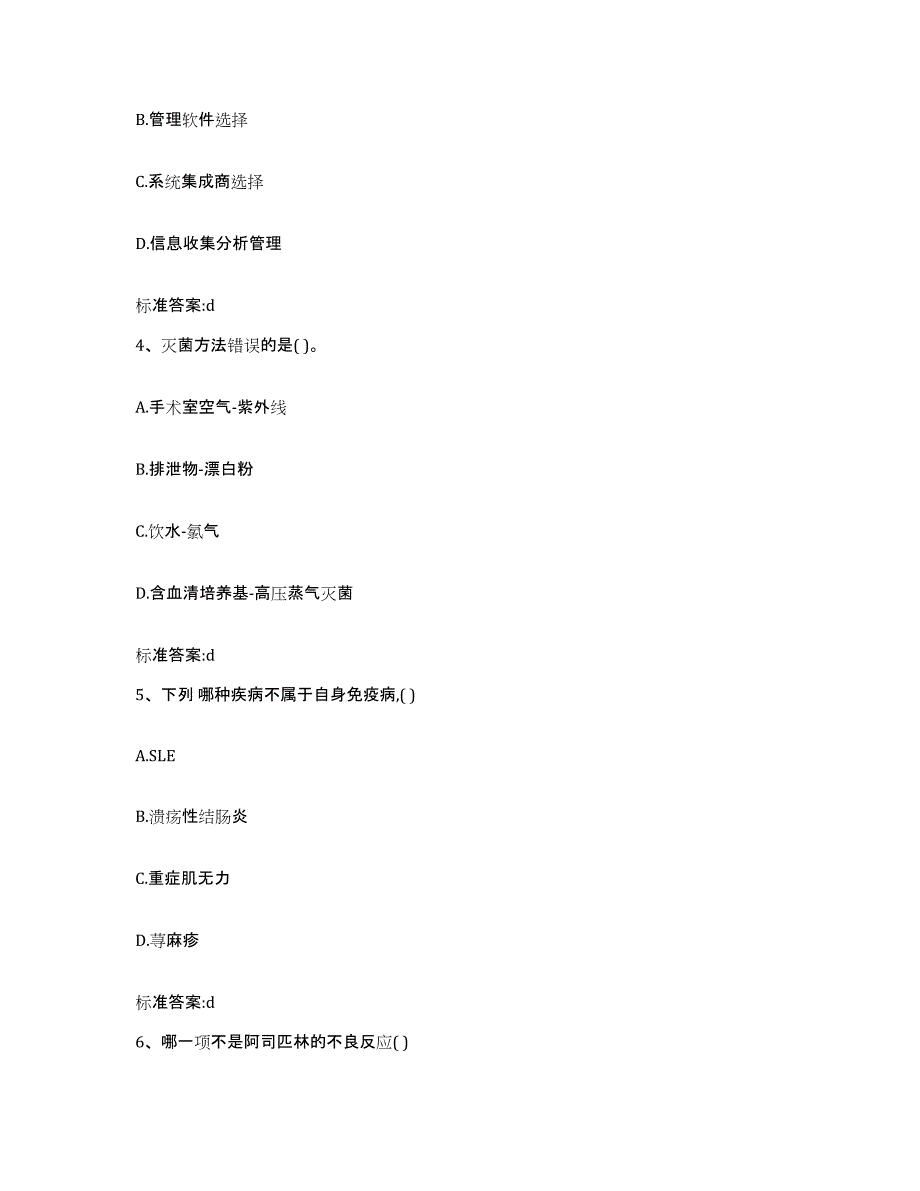 B.管理软件选择

C.系统集成商选择

D.信息收集分析管理

标准答案:d

4、灭菌方法错误的是( )。

A.手术室空气-紫外线

B.排泄物-漂白粉

C.饮水-氯气

D.含血清培养基-高压蒸气灭菌

标准答案:d

5、下列 哪种疾病不属于自身免疫病,( )

A.SLE

B.溃疡性结肠炎

C.重症肌无力

D.荨麻疹

标准答案:d

6、哪一项不是阿司匹林的不良反应( )